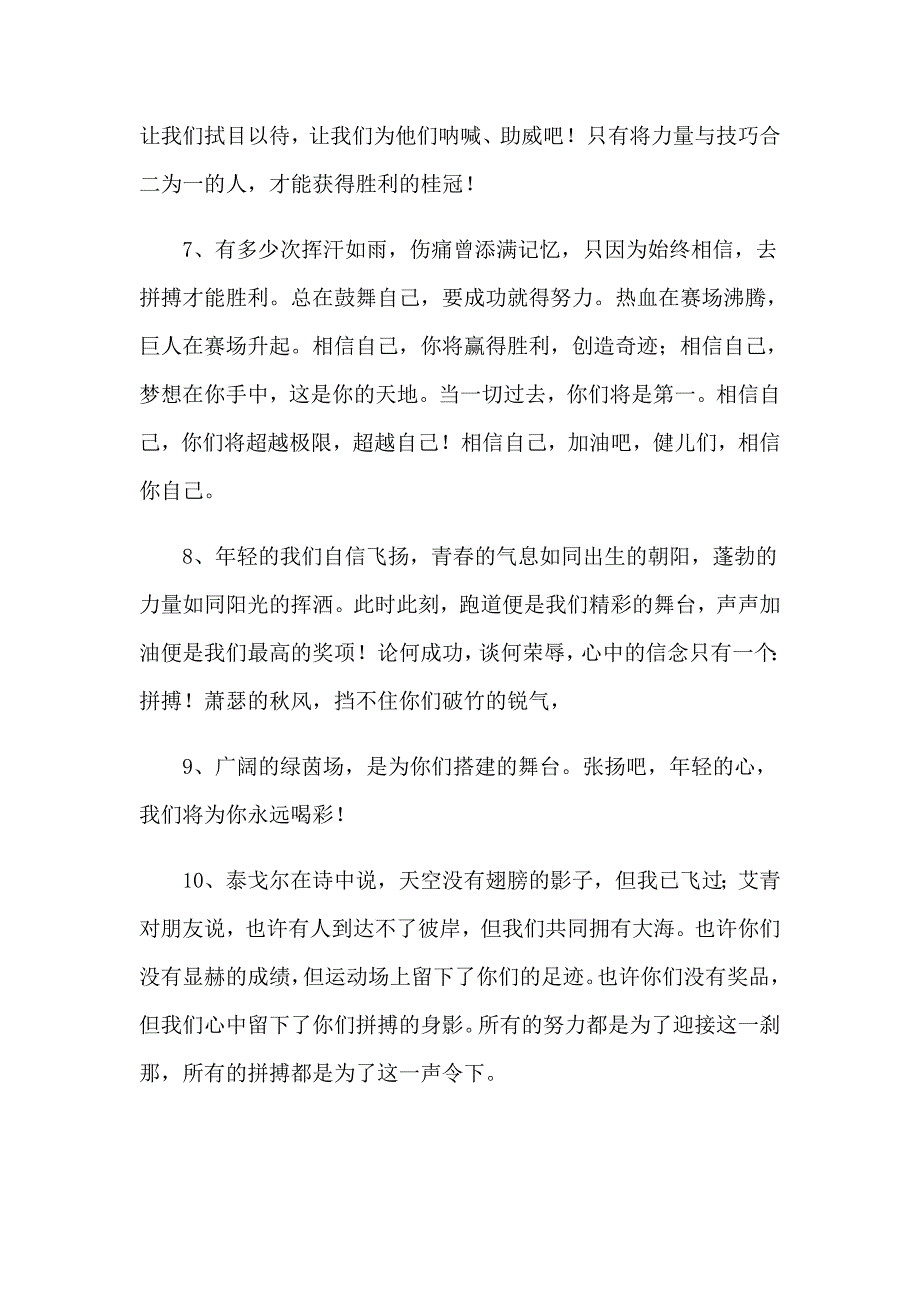 让我们拭目以待，让我们为他们呐喊、助威吧！只有将力量与技巧合二为一的人，才能获得胜利的桂冠！

7、有多少次挥汗如雨，伤痛曾添满记忆，只因为始终相信，去拼搏才能胜利。总在鼓舞自己，要成功就得努力。热血在赛场沸腾，巨人在赛场升起。相信自己，你将赢得胜利，创造奇迹；相信自己，梦想在你手中，这是你的天地。当一切过去，你们将是第一。相信自己，你们将超越极限，超越自己！相信自己，加油吧，健儿们，相信你自己。

8、年轻的我们自信飞扬，青春的气息如同出生的朝阳，蓬勃的力量如同阳光的挥洒。此时此刻，跑道便是我们精彩的舞台，声声加油便是我们最高的奖项！论何成功，谈何荣辱，心中的信念只有一个：拼搏！萧瑟的秋风，挡不住你们破竹的锐气，

9、广阔的绿茵场，是为你们搭建的舞台。张扬吧，年轻的心，我们将为你永远喝彩！

10、泰戈尔在诗中说，天空没有翅膀的影子，但我已飞过；艾青对朋友说，也许有人到达不了彼岸，但我们共同拥有大海。也许你们没有显赫的成绩，但运动场上留下了你们的足迹。也许你们没有奖品，但我们心中留下了你们拼搏的身影。所有的努力都是为了迎接这一刹那，所有的拼搏都是为了这一声令下。